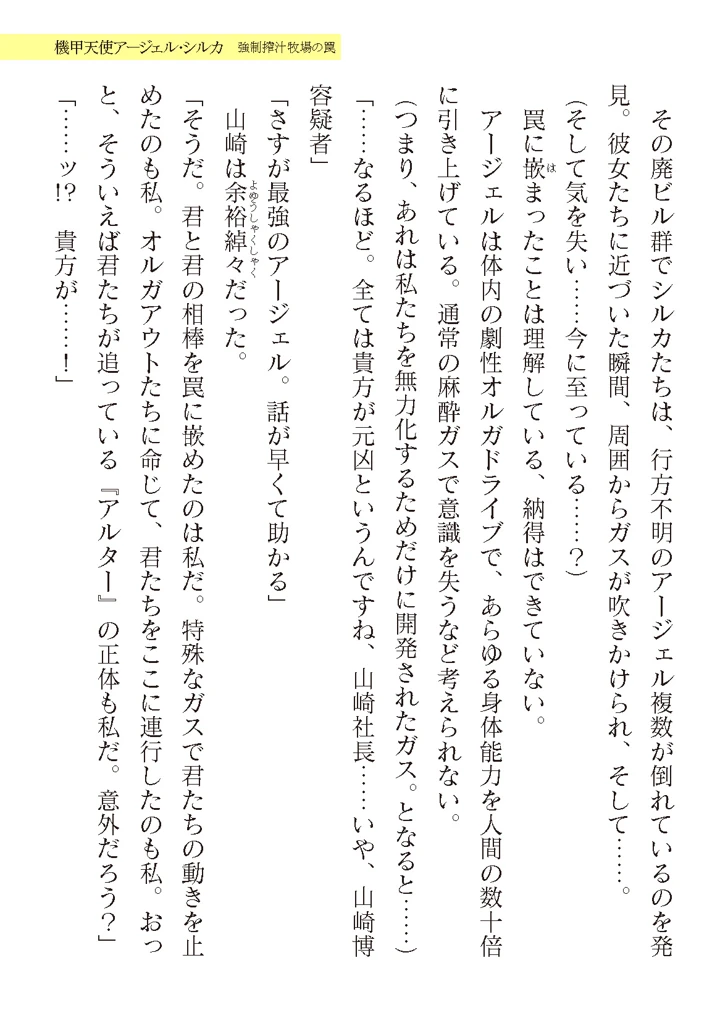 機甲天使アージェル・シルカ　強制搾汁牧場の罠

その廃ビル群でシルカたちは、行方不明のアージェル複数が倒れているのを発見。彼女たちに近づいた瞬間、周囲からガスが吹きかけられ、そして……。

（そして気を失い……今に至っている……？）

罠に嵌まったことは理解している、納得はできていない。

アージェルは体内の劇性オルガドライブで、あらゆる身体能力を人間の数十倍に引き上げている。通常の麻酔ガスで意識を失うなど考えられない。

（つまり、あれは私たちを無力化するためだけに開発されたガス。となると……）

「……なるほど。全ては貴方が元凶というんですね、山崎社長……いや、山崎博容疑者」

「さすが最強のアージェル。話が早くて助かる」

山崎は余裕綽々だった。

「そうだ。君と君の相棒を罠に嵌めたのは私だ。特殊なガスで君たちの動きを止めたのも私。オルガアウトたちに命じて、君たちをここに連行したのも私。おっと、そういえば君たちが追っている『アルター』の正体も私だ。意外だろう？」

「……ッ!?　貴方が……！」